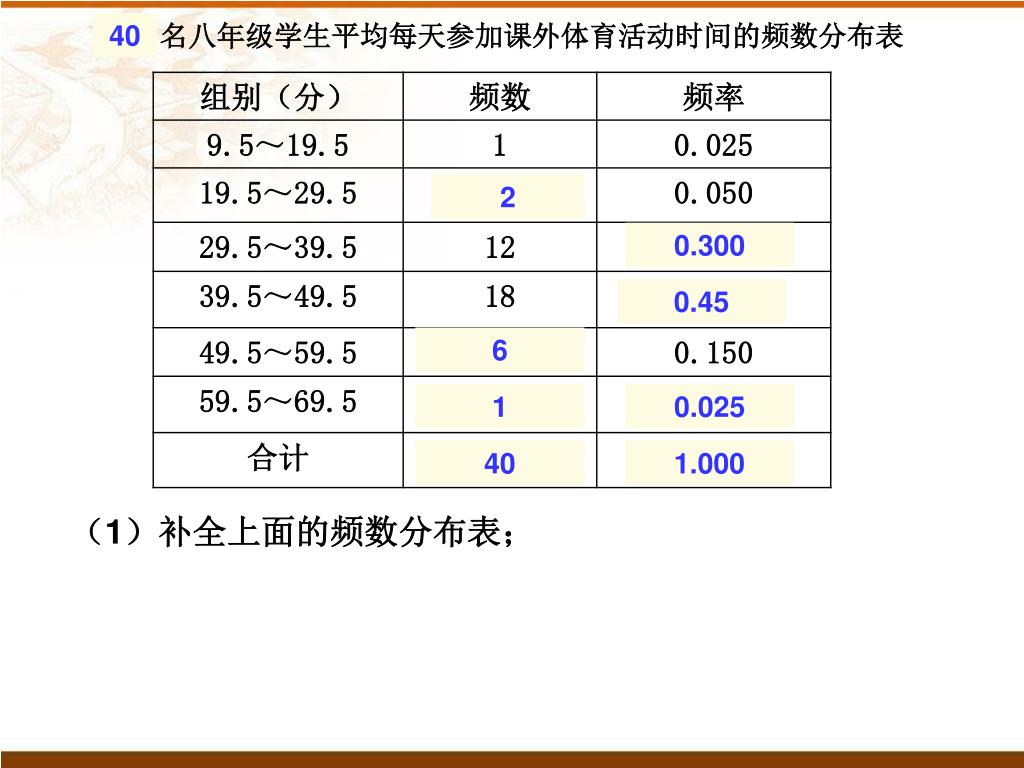 40 名八年级学生平均每天参加课外体育活动时间的频数分布表

| 组别（分） | 频数 | 频率 |
|---|---|---|
| 9.5～19.5 | 1 | 0.025 |
| 19.5～29.5 | 2 | 0.050 |
| 29.5～39.5 | 12 | 0.300 |
| 39.5～49.5 | 18 | 0.45 |
| 49.5～59.5 | 6 | 0.150 |
| 59.5～69.5 | 1 | 0.025 |
| 合计 | 40 | 1.000 |

（1）补全上面的频数分布表；